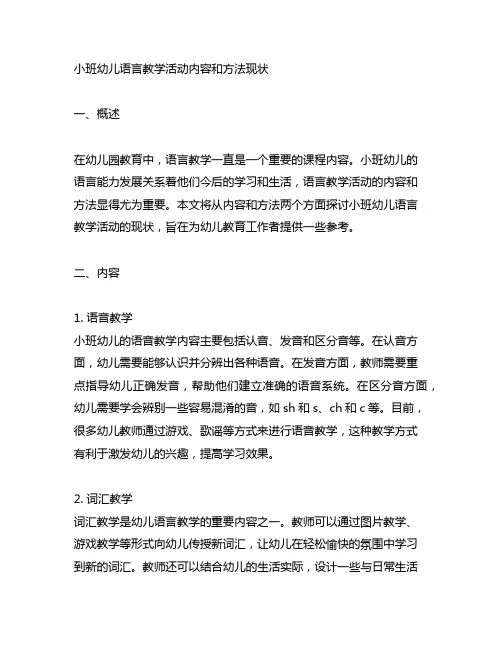 小班幼儿语言教学活动内容和方法现状

一、概述

在幼儿园教育中，语言教学一直是一个重要的课程内容。小班幼儿的语言能力发展关系着他们今后的学习和生活，语言教学活动的内容和方法显得尤为重要。本文将从内容和方法两个方面探讨小班幼儿语言教学活动的现状，旨在为幼儿教育工作者提供一些参考。

二、内容

1. 语音教学
小班幼儿的语音教学内容主要包括认音、发音和区分音等。在认音方面，幼儿需要能够认识并分辨出各种语音。在发音方面，教师需要重点指导幼儿正确发音，帮助他们建立准确的语音系统。在区分音方面，幼儿需要学会辨别一些容易混淆的音，如 sh 和 s、ch 和 c 等。目前，很多幼儿教师通过游戏、歌谣等方式来进行语音教学，这种教学方式有利于激发幼儿的兴趣，提高学习效果。

2. 词汇教学
词汇教学是幼儿语言教学的重要内容之一。教师可以通过图片教学、游戏教学等形式向幼儿传授新词汇，让幼儿在轻松愉快的氛围中学习到新的词汇。教师还可以结合幼儿的生活实际，设计一些与日常生活